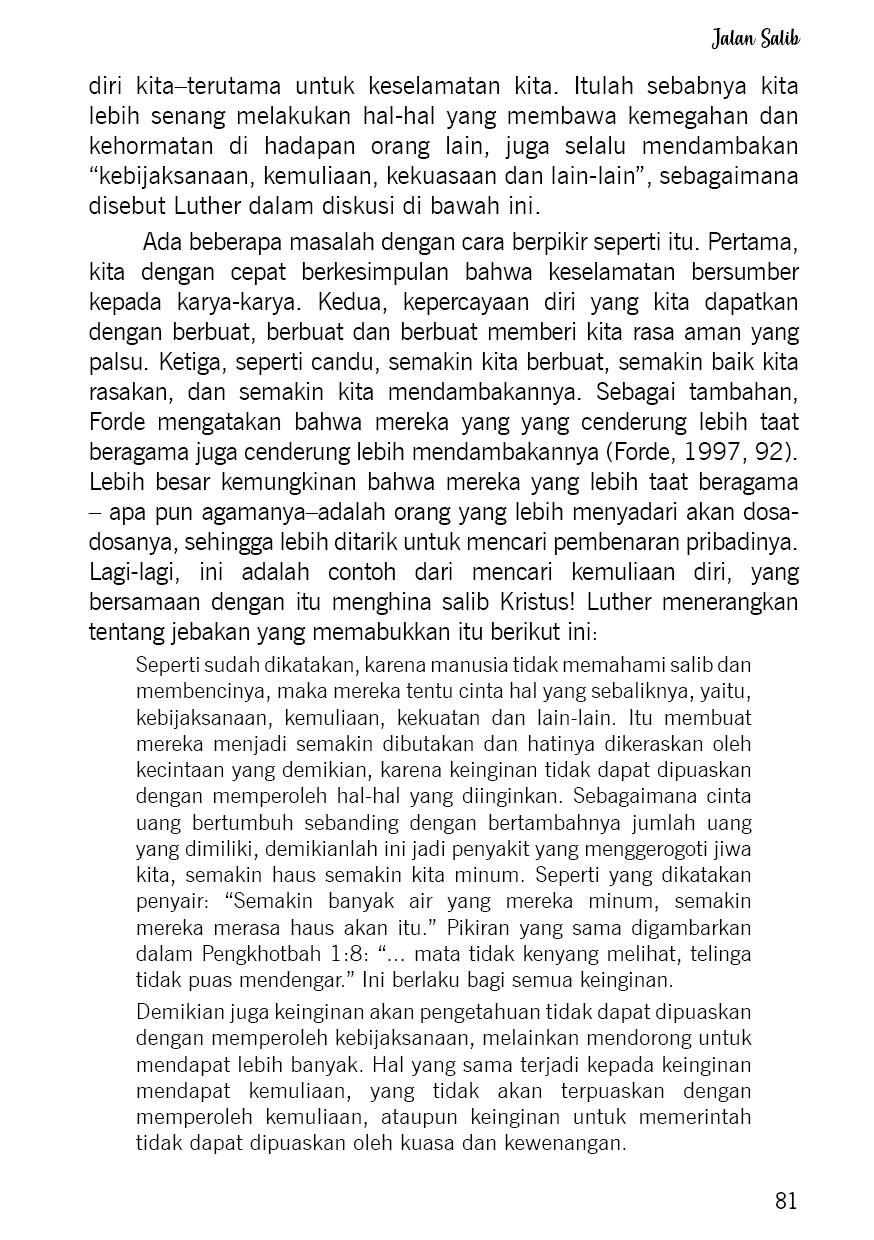 Jalan Salib

diri kita–terutama untuk keselamatan kita. Itulah sebabnya kita lebih senang melakukan hal-hal yang membawa kemegahan dan kehormatan di hadapan orang lain, juga selalu mendambakan “kebijaksanaan, kemuliaan, kekuasaan dan lain-lain”, sebagaimana disebut Luther dalam diskusi di bawah ini.

Ada beberapa masalah dengan cara berpikir seperti itu. Pertama, kita dengan cepat berkesimpulan bahwa keselamatan bersumber kepada karya-karya. Kedua, kepercayaan diri yang kita dapatkan dengan berbuat, berbuat dan berbuat memberi kita rasa aman yang palsu. Ketiga, seperti candu, semakin kita berbuat, semakin baik kita rasakan, dan semakin kita mendambakannya. Sebagai tambahan, Forde mengatakan bahwa mereka yang yang cenderung lebih taat beragama juga cenderung lebih mendambakannya (Forde, 1997, 92). Lebih besar kemungkinan bahwa mereka yang lebih taat beragama – apa pun agamanya–adalah orang yang lebih menyadari akan dosa-dosanya, sehingga lebih ditarik untuk mencari pembenaran pribadinya. Lagi-lagi, ini adalah contoh dari mencari kemuliaan diri, yang bersamaan dengan itu menghina salib Kristus! Luther menerangkan tentang jebakan yang memabukkan itu berikut ini:

Seperti sudah dikatakan, karena manusia tidak memahami salib dan membencinya, maka mereka tentu cinta hal yang sebaliknya, yaitu, kebijaksanaan, kemuliaan, kekuatan dan lain-lain. Itu membuat mereka menjadi semakin dibutakan dan hatinya dikeraskan oleh kecintaan yang demikian, karena keinginan tidak dapat dipuaskan dengan memperoleh hal-hal yang diinginkan. Sebagaimana cinta uang bertumbuh sebanding dengan bertambahnya jumlah uang yang dimiliki, demikianlah ini jadi penyakit yang menggerogoti jiwa kita, semakin haus semakin kita minum. Seperti yang dikatakan penyair: “Semakin banyak air yang mereka minum, semakin mereka merasa haus akan itu.” Pikiran yang sama digambarkan dalam Pengkhotbah 1:8: “... mata tidak kenyang melihat, telinga tidak puas mendengar.” Ini berlaku bagi semua keinginan.

Demikian juga keinginan akan pengetahuan tidak dapat dipuaskan dengan memperoleh kebijaksanaan, melainkan mendorong untuk mendapat lebih banyak. Hal yang sama terjadi kepada keinginan mendapat kemuliaan, yang tidak akan terpuaskan dengan memperoleh kemuliaan, ataupun keinginan untuk memerintah tidak dapat dipuaskan oleh kuasa dan kewenangan.

81